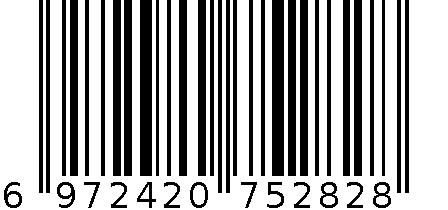 6 972420 752828